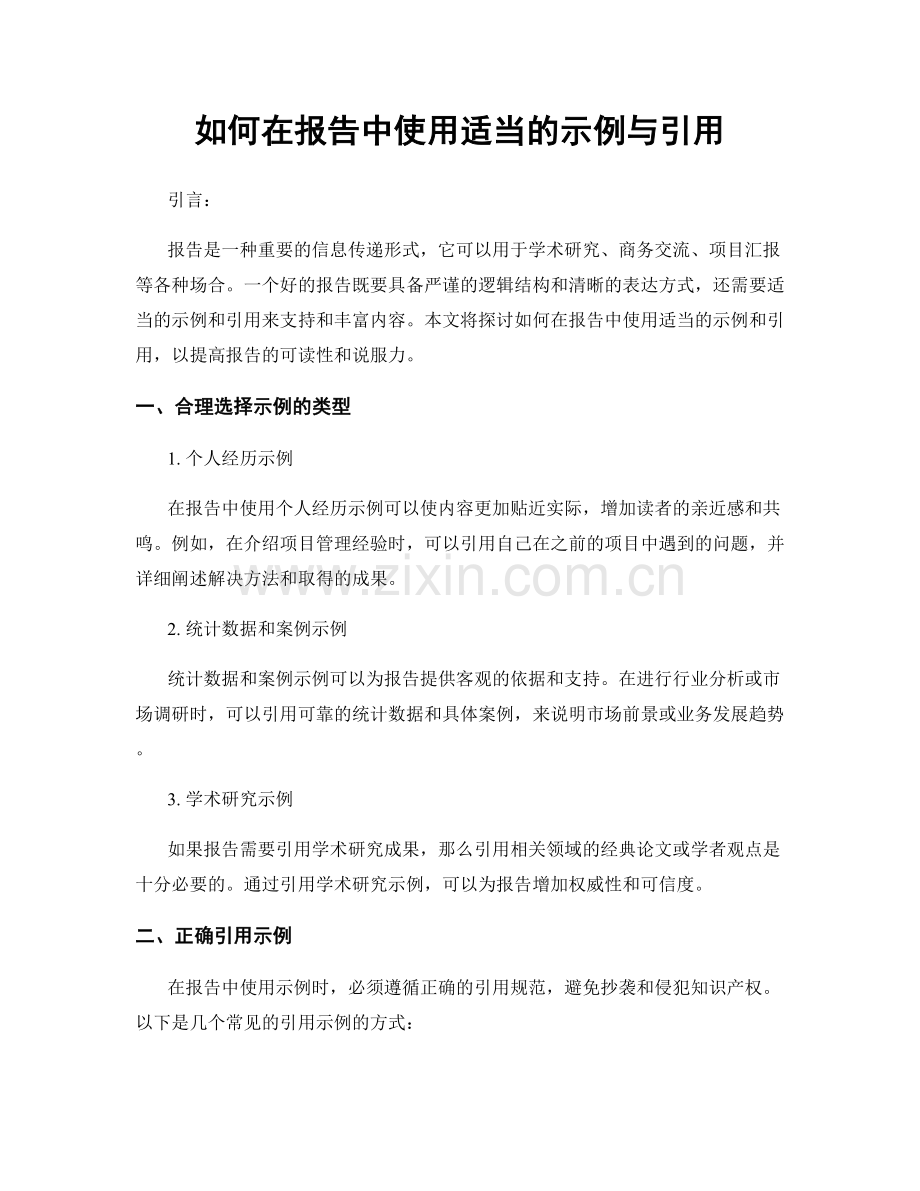 如何在报告中使用适当的示例与引用

引言：

报告是一种重要的信息传递形式，它可以用于学术研究、商务交流、项目汇报等各种场合。一个好的报告既要具备严谨的逻辑结构和清晰的表达方式，还需要适当的示例和引用来支持和丰富内容。本文将探讨如何在报告中使用适当的示例和引用，以提高报告的可读性和说服力。

一、合理选择示例的类型

1. 个人经历示例

在报告中使用个人经历示例可以使内容更加贴近实际，增加读者的亲近感和共鸣。例如，在介绍项目管理经验时，可以引用自己在之前的项目中遇到的问题，并详细阐述解决方法和取得的成果。

www.zixin.com.cn

2. 统计数据和案例示例

统计数据和案例示例可以为报告提供客观的依据和支持。在进行行业分析或市场调研时，可以引用可靠的统计数据和具体案例，来说明市场前景或业务发展趋势。

3. 学术研究示例

如果报告需要引用学术研究成果，那么引用相关领域的经典论文或学者观点是十分必要的。通过引用学术研究示例，可以为报告增加权威性和可信度。

二、正确引用示例

在报告中使用示例时，必须遵循正确的引用规范，避免抄袭和侵犯知识产权。以下是几个常见的引用示例的方式：